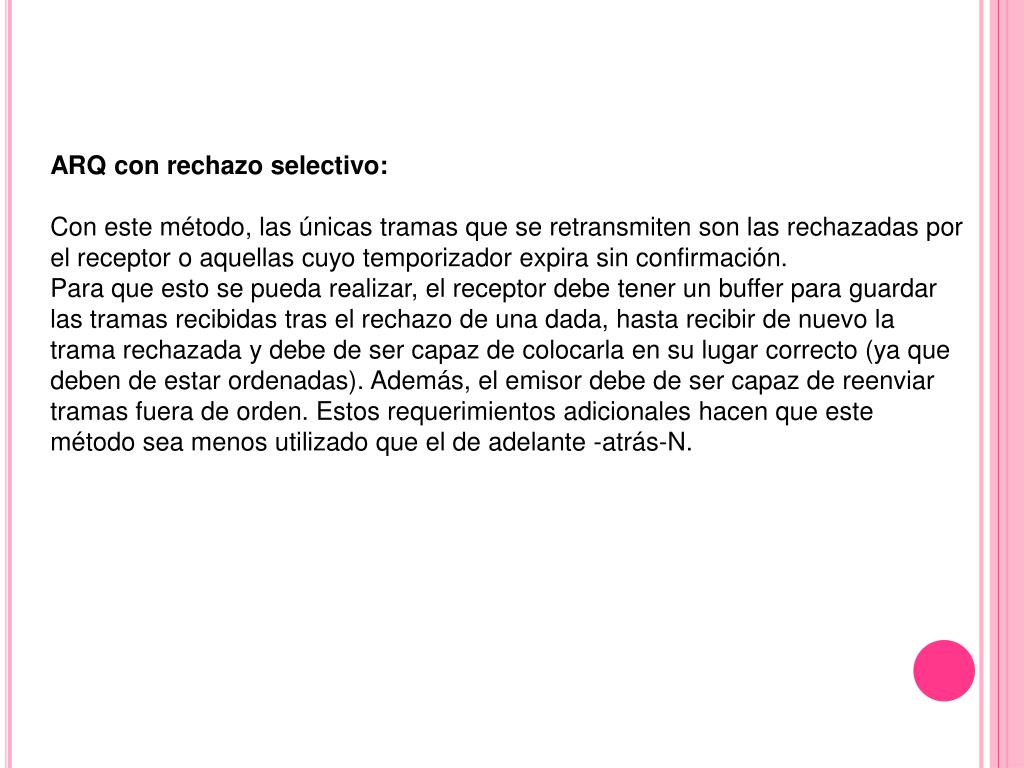 ARQ con rechazo selectivo:

Con este método, las únicas tramas que se retransmiten son las rechazadas por el receptor o aquellas cuyo temporizador expira sin confirmación.
Para que esto se pueda realizar, el receptor debe tener un buffer para guardar las tramas recibidas tras el rechazo de una dada, hasta recibir de nuevo la trama rechazada y debe de ser capaz de colocarla en su lugar correcto (ya que deben de estar ordenadas). Además, el emisor debe de ser capaz de reenviar tramas fuera de orden. Estos requerimientos adicionales hacen que este método sea menos utilizado que el de adelante -atrás-N.